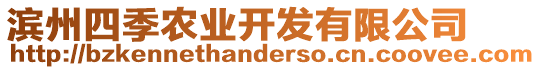 滨州四季农业开发有限公司
http://bzkennethanderso.cn.coovee.com